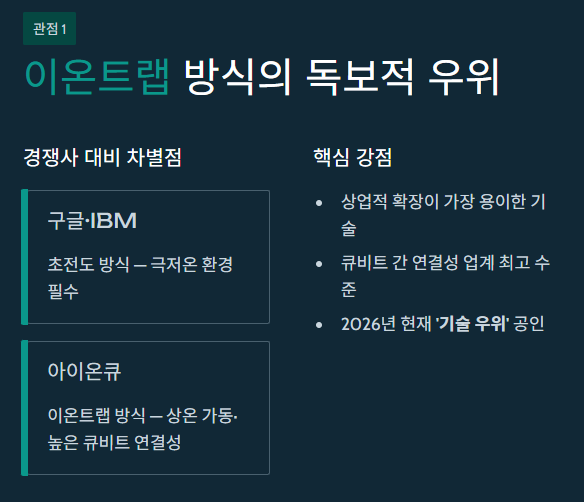 관점 1

이온트랩 방식의 독보적 우위

경쟁사 대비 차별점

구글·IBM

초전도 방식 — 극저온 환경 필수

아이온큐

이온트랩 방식 — 상온 가동·높은 큐비트 연결성

핵심 강점

• 상업적 확장이 가장 용이한 기술
• 큐비트 간 연결성 업계 최고 수준
• 2026년 현재 '기술 우위' 공인